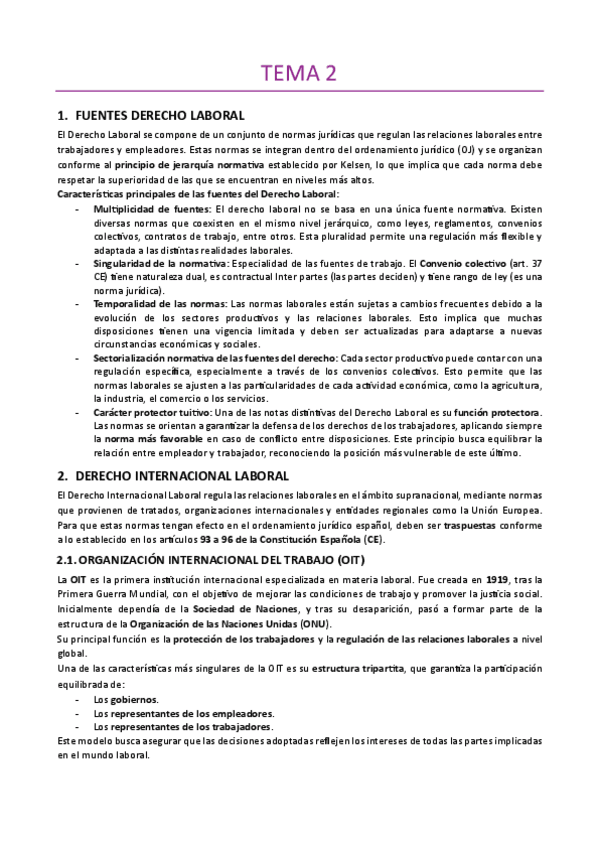 TEMA 2

1. FUENTES DERECHO LABORAL

El Derecho Laboral se compone de un conjunto de normas jurídicas que regulan las relaciones laborales entre trabajadores y empleadores. Estas normas se integran dentro del ordenamiento jurídico (OJ) y se organizan conforme al principio de jerarquía normativa establecido por Kelsen, lo que implica que cada norma debe respetar la superioridad de las que se encuentran en niveles más altos.
Características principales de las fuentes del Derecho Laboral:

- Multiplicidad de fuentes: El derecho laboral no se basa en una única fuente normativa. Existen diversas normas que coexisten en el mismo nivel jerárquico, como leyes, reglamentos, convenios colectivos, contratos de trabajo, entre otros. Esta pluralidad permite una regulación más flexible y adaptada a las distintas realidades laborales.
- Singularidad de la normativa: Especialidad de las fuentes de trabajo. El Convenio colectivo (art. 37 CE) tiene naturaleza dual, es contractual Inter partes (las partes deciden) y tiene rango de ley (es una norma jurídica).
- Temporalidad de las normas: Las normas laborales están sujetas a cambios frecuentes debido a la evolución de los sectores productivos y las relaciones laborales. Esto implica que muchas disposiciones tienen una vigencia limitada y deben ser actualizadas para adaptarse a nuevas circunstancias económicas y sociales.
- Sectorialización normativa de las fuentes del derecho: Cada sector productivo puede contar con una regulación específica, especialmente a través de los convenios colectivos. Esto permite que las normas laborales se ajusten a las particularidades de cada actividad económica, como la agricultura, la industria, el comercio o los servicios.
- Carácter protector tuitivo: Una de las notas distintivas del Derecho Laboral es su función protectora. Las normas se orientan a garantizar la defensa de los derechos de los trabajadores, aplicando siempre la norma más favorable en caso de conflicto entre disposiciones. Este principio busca equilibrar la relación entre empleador y trabajador, reconociendo la posición más vulnerable de este último.

2. DERECHO INTERNACIONAL LABORAL

El Derecho Internacional Laboral regula las relaciones laborales en el ámbito supranacional, mediante normas que provienen de tratados, organizaciones internacionales y entidades regionales como la Unión Europea. Para que estas normas tengan efecto en el ordenamiento jurídico español, deben ser traspuestas conforme a lo establecido en los artículos 93 a 96 de la Constitución Española (CE).

2.1. ORGANIZACIÓN INTERNACIONAL DEL TRABAJO (OIT)

La OIT es la primera institución internacional especializada en materia laboral. Fue creada en 1919, tras la Primera Guerra Mundial, con el objetivo de mejorar las condiciones de trabajo y promover la justicia social. Inicialmente dependía de la Sociedad de Naciones, y tras su desaparición, pasó a formar parte de la estructura de la Organización de las Naciones Unidas (ONU).
Su principal función es la protección de los trabajadores y la regulación de las relaciones laborales a nivel global.
Una de las características más singulares de la OIT es su estructura tripartita, que garantiza la participación equilibrada de:

- Los gobiernos.
- Los representantes de los empleadores.
- Los representantes de los trabajadores.

Este modelo busca asegurar que las decisiones adoptadas reflejen los intereses de todas las partes implicadas en el mundo laboral.